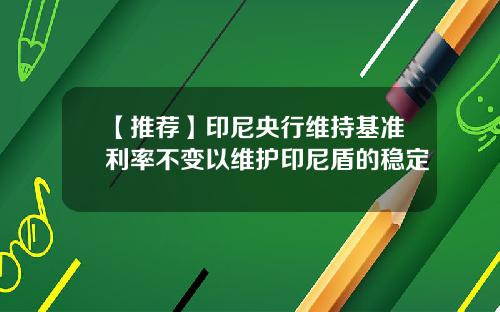 【推荐】印尼央行维持基准利率不变以维护印尼盾的稳定